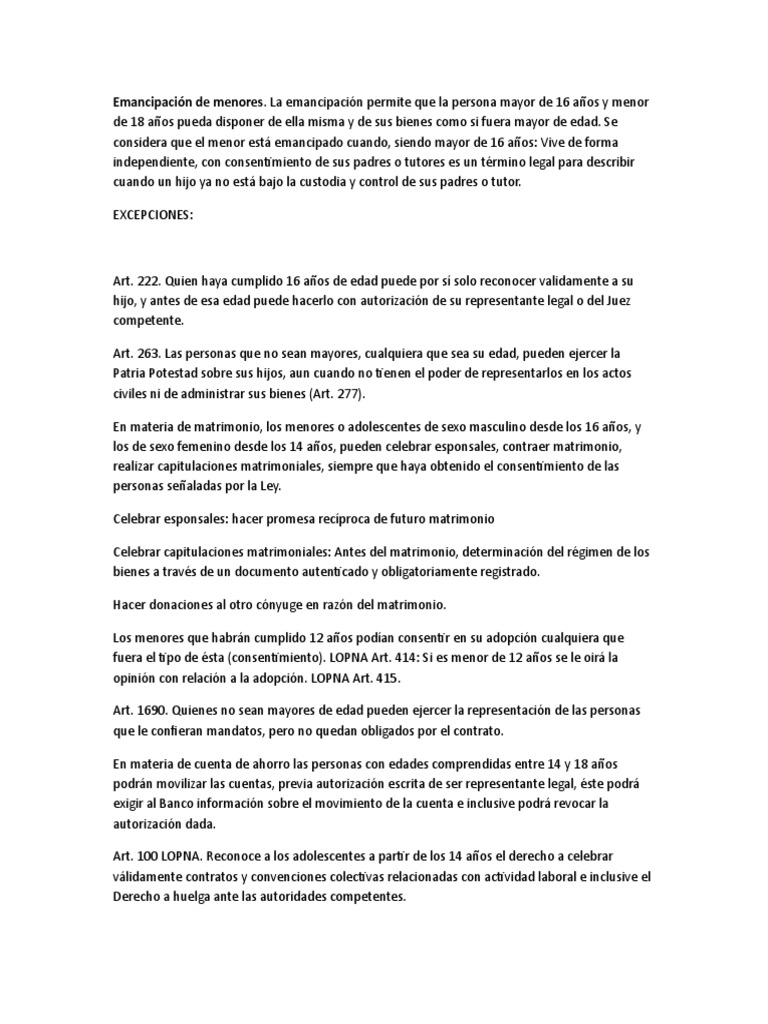 Emancipación de menores. La emancipación permite que la persona mayor de 16 años y menor de 18 años pueda disponer de ella misma y de sus bienes como si fuera mayor de edad. Se considera que el menor está emancipado cuando, siendo mayor de 16 años: Vive de forma independiente, con consentimiento de sus padres o tutores es un término legal para describir cuando un hijo ya no está bajo la custodia y control de sus padres o tutor.

EXCEPCIONES:

Art. 222. Quien haya cumplido 16 años de edad puede por sí solo reconocer validamente a su hijo, y antes de esa edad puede hacerlo con autorización de su representante legal o del Juez competente.

Art. 263. Las personas que no sean mayores, cualquiera que sea su edad, pueden ejercer la Patria Potestad sobre sus hijos, aun cuando no tienen el poder de representarlos en los actos civiles ni de administrar sus bienes (Art. 277).

En materia de matrimonio, los menores o adolescentes de sexo masculino desde los 16 años, y los de sexo femenino desde los 14 años, pueden celebrar esponsales, contraer matrimonio, realizar capitulaciones matrimoniales, siempre que haya obtenido el consentimiento de las personas señaladas por la Ley.

Celebrar esponsales: hacer promesa recíproca de futuro matrimonio

Celebrar capitulaciones matrimoniales: Antes del matrimonio, determinación del régimen de los bienes a través de un documento autenticado y obligatoriamente registrado.

Hacer donaciones al otro cónyuge en razón del matrimonio.

Los menores que habrán cumplido 12 años podían consentir en su adopción cualquiera que fuera el tipo de ésta (consentimiento). LOPNA Art. 414: Si es menor de 12 años se le oirá la opinión con relación a la adopción. LOPNA Art. 415.

Art. 1690. Quienes no sean mayores de edad pueden ejercer la representación de las personas que le confieran mandatos, pero no quedan obligados por el contrato.

En materia de cuenta de ahorro las personas con edades comprendidas entre 14 y 18 años podrán movilizar las cuentas, previa autorización escrita de ser representante legal, éste podrá exigir al Banco información sobre el movimiento de la cuenta e inclusive podrá revocar la autorización dada.

Art. 100 LOPNA. Reconoce a los adolescentes a partir de los 14 años el derecho a celebrar válidamente contratos y convenciones colectivas relacionadas con actividad laboral e inclusive el Derecho a huelga ante las autoridades competentes.